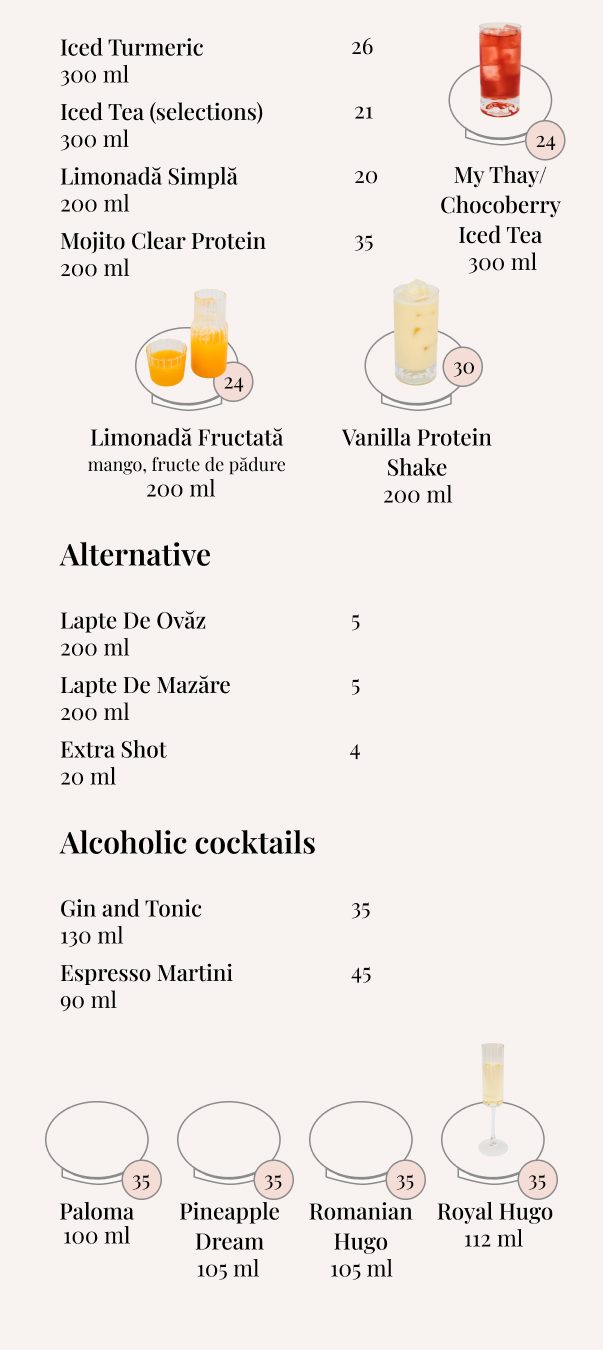 Iced Turmeric 26
300 ml

Iced Tea (selections) 21
300 ml

Limonadă Simplă 20
200 ml

Mojito Clear Protein 35
200 ml

24
My Thay/ Chocoberry Iced Tea
300 ml

24
Limonadă Fructată
mango, fructe de pădure
200 ml

30
Vanilla Protein Shake
200 ml

Alternative

Lapte De Ovăz 5
200 ml

Lapte De Mazăre 5
200 ml

Extra Shot 4
20 ml

Alcoholic cocktails

Gin and Tonic 35
130 ml

Espresso Martini 45
90 ml

35
Paloma
100 ml

35
Pineapple Dream
105 ml

35
Romanian Hugo
105 ml

35
Royal Hugo
112 ml